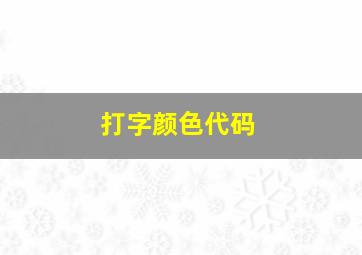 打字颜色代码